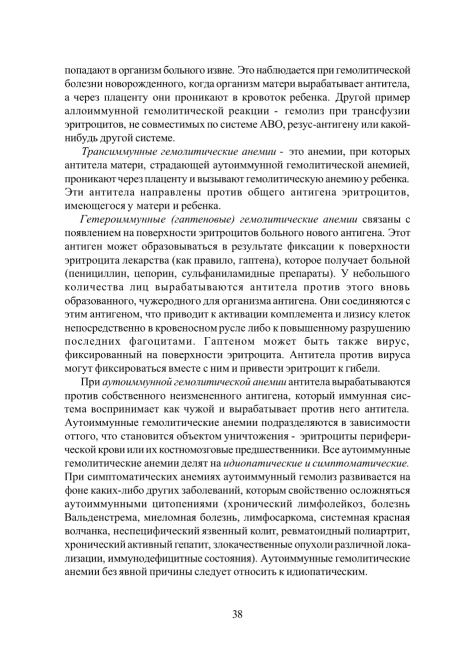 попадают в организм больного извне. Это наблюдается при гемолитической болезни новорожденного, когда организм матери вырабатывает антитела, а через плаценту они проникают в кровоток ребенка. Другой пример аллоиммунной гемолитической реакции - гемолиз при трансфузии эритроцитов, не совместимых по системе АВО, резус-антигену или какой-нибудь другой системе.

Трансиммунные гемолитические анемии - это анемии, при которых антитела матери, страдающей аутоиммунной гемолитической анемией, проникают через плаценту и вызывают гемолитическую анемию у ребенка. Эти антитела направлены против общего антигена эритроцитов, имеющегося у матери и ребенка.

Гетероиммунные (гаптеновые) гемолитические анемии связаны с появлением на поверхности эритроцитов больного нового антигена. Этот антиген может образовываться в результате фиксации к поверхности эритроцита лекарства (как правило, гаптена), которое получает больной (пенициллин, цепорин, сульфаниламидные препараты). У небольшого количества лиц вырабатываются антитела против этого вновь образованного, чужеродного для организма антигена. Они соединяются с этим антигеном, что приводит к активации комплемента и лизису клеток непосредственно в кровеносном русле либо к повышенному разрушению последних фагоцитами. Гаптеном может быть также вирус, фиксированный на поверхности эритроцита. Антитела против вируса могут фиксироваться вместе с ним и привести эритроцит к гибели.

При аутоиммунной гемолитической анемии антитела вырабатываются против собственного неизмененного антигена, который иммунная система воспринимает как чужой и вырабатывает против него антитела. Аутоиммунные гемолитические анемии подразделяются в зависимости оттого, что становится объектом уничтожения - эритроциты периферической крови или их костномозговые предшественники. Все аутоиммунные гемолитические анемии делят на идиопатические и симптоматические. При симптоматических анемиях аутоиммунный гемолиз развивается на фоне каких-либо других заболеваний, которым свойственно осложняться аутоиммунными цитопениями (хронический лимфолейкоз, болезнь Вальденстрема, миеломная болезнь, лимфосаркома, системная красная волчанка, неспецифический язвенный колит, ревматоидный полиартрит, хронический активный гепатит, злокачественные опухоли различной локализации, иммунодефицитные состояния). Аутоиммунные гемолитические анемии без явной причины следует относить к идиопатическим.

38